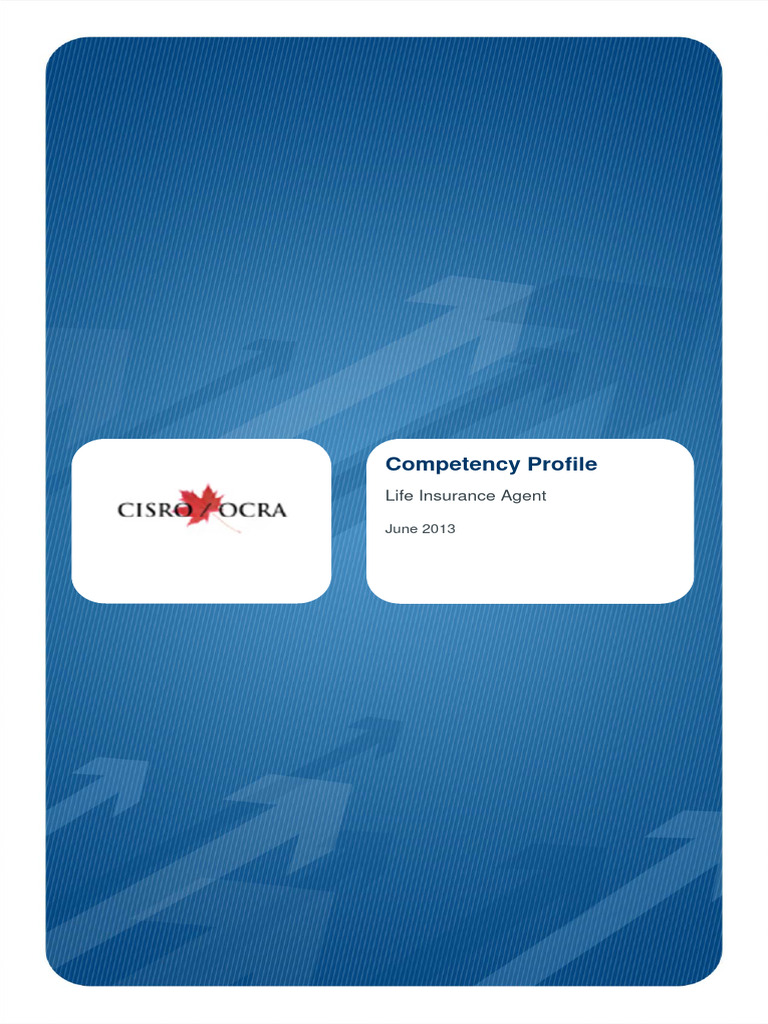 CISRO / OCRA

Competency Profile

Life Insurance Agent

June 2013